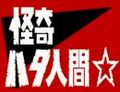 怪奇
ハタ人間☆